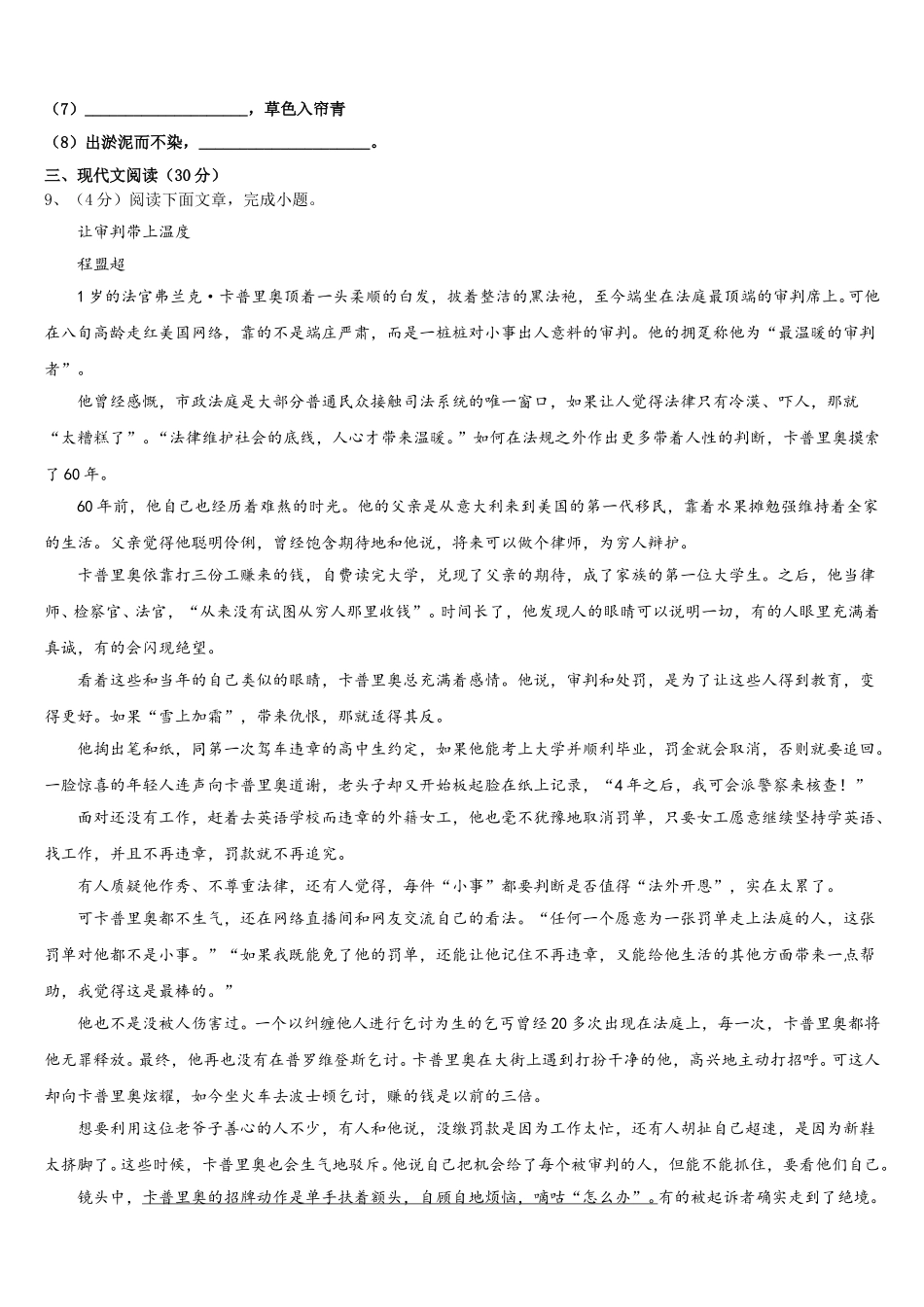 （7）____________________，草色入帘青

（8）出淤泥而不染，____________________。

三、现代文阅读（30分）

9、（4分）阅读下面文章，完成小题。

让审判带上温度

程盟超

1岁的法官弗兰克·卡普里奥顶着一头柔顺的白发，披着整洁的黑法袍，至今端坐在法庭最顶端的审判席上。可他在八旬高龄走红美国网络，靠的不是端庄严肃，而是一桩桩对小事出人意料的审判。他的拥趸称他为“最温暖的审判者”。

他曾经感慨，市政法庭是大部分普通民众接触司法系统的唯一窗口，如果让人觉得法律只有冷漠、吓人，那就“太糟糕了”。“法律维护社会的底线，人心才带来温暖。”如何在法规之外作出更多带着人性的判断，卡普里奥摸索了60年。

60年前，他自己也经历着难熬的时光。他的父亲是从意大利来到美国的第一代移民，靠着水果摊勉强维持着全家的生活。父亲觉得他聪明伶俐，曾经饱含期待地和他说，将来可以做个律师，为穷人辩护。

卡普里奥依靠打三份工赚来的钱，自费读完大学，兑现了父亲的期待，成了家族的第一位大学生。之后，他当律师、检察官、法官，“从来没有试图从穷人那里收钱”。时间长了，他发现人的眼睛可以说明一切，有的人眼里充满着真诚，有的会闪现绝望。

看着这些和当年的自己类似的眼睛，卡普里奥总充满着感情。他说，审判和处罚，是为了让这些人得到教育，变得更好。如果“雪上加霜”，带来仇恨，那就适得其反。

他掏出笔和纸，同第一次驾车违章的高中生约定，如果他能考上大学并顺利毕业，罚金就会取消，否则就要追回。一脸惊喜的年轻人连声向卡普里奥道谢，老头子却又开始板起脸在纸上记录，“4年之后，我可会派警察来核查！”

面对还没有工作，赶着去英语学校而违章的外籍女工，他也毫不犹豫地取消罚单，只要女工愿意继续坚持学英语、找工作，并且不再违章，罚款就不再追究。

有人质疑他作秀、不尊重法律，还有人觉得，每件“小事”都要判断是否值得“法外开恩”，实在太累了。

可卡普里奥都不生气，还在网络直播间和网友交流自己的看法。“任何一个愿意为一张罚单走上法庭的人，这张罚单对他都不是小事。”“如果我既能免了他的罚单，还能让他记住不再违章，又能给他生活的其他方面带来一点帮助，我觉得这是最棒的。”

他也不是没被人伤害过。一个以纠缠他人进行乞讨为生的乞丐曾经20多次出现在法庭上，每一次，卡普里奥都将他无罪释放。最终，他再也没有在普罗维登斯乞讨。卡普里奥在大街上遇到打扮干净的他，高兴地主动打招呼。可这人却向卡普里奥炫耀，如今坐火车去波士顿乞讨，赚的钱是以前的三倍。

想要利用这位老爷子善心的人不少，有人和他说，没缴罚款是因为工作太忙，还有人胡扯自己超速，是因为新鞋太挤脚了。这些时候，卡普里奥也会生气地驳斥。他说自己把机会给了每个被审判的人，但能不能抓住，要看他们自己。

镜头中，卡普里奥的招牌动作是单手扶着额头，自顾自地烦恼，嘀咕“怎么办”。有的被起诉者确实走到了绝境。